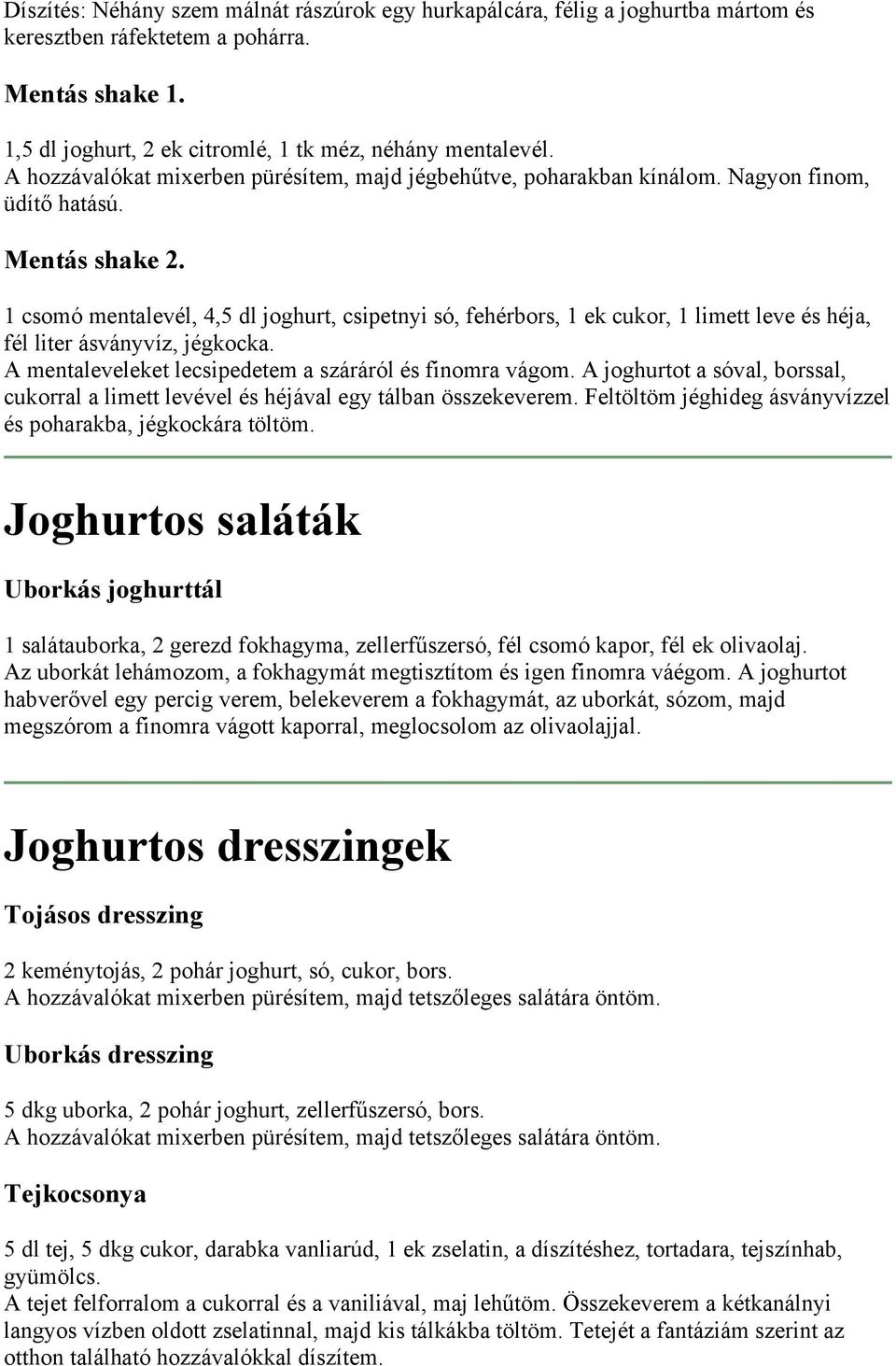 Díszítés: Néhány szem málnát rászúrok egy hurkapálcára, félig a joghurtba mártom és keresztben ráfektetem a pohárra.

Mentás shake 1.

1,5 dl joghurt, 2 ek citromlé, 1 tk méz, néhány mentalevél.
A hozzávalókat mixerben pürésítem, majd jégbehűtve, poharakban kínálom. Nagyon finom, üdítő hatású.

Mentás shake 2.

1 csomó mentalevél, 4,5 dl joghurt, csipetnyi só, fehérbors, 1 ek cukor, 1 limett leve és héja, fél liter ásványvíz, jégkocka.
A mentaleveleket lecsipedetem a száráról és finomra vágom. A joghurtot a sóval, borssal, cukorral a limett levével és héjával egy tálban összekeverem. Feltöltöm jéghideg ásványvízzel és poharakba, jégkockára töltöm.

Joghurtos saláták

Uborkás joghurttál

1 salátauborka, 2 gerezd fokhagyma, zellerfűszersó, fél csomó kapor, fél ek olivaolaj.
Az uborkát lehámozom, a fokhagymát megtisztítom és igen finomra váégom. A joghurtot habverővel egy percig verem, belekeverem a fokhagymát, az uborkát, sózom, majd megszórom a finomra vágott kaporral, meglocsolom az olivaolajjal.

Joghurtos dresszingek

Tojásos dresszing

2 keménytojás, 2 pohár joghurt, só, cukor, bors.
A hozzávalókat mixerben pürésítem, majd tetszőleges salátára öntöm.

Uborkás dresszing

5 dkg uborka, 2 pohár joghurt, zellerfűszersó, bors.
A hozzávalókat mixerben pürésítem, majd tetszőleges salátára öntöm.

Tejkocsonya

5 dl tej, 5 dkg cukor, darabka vanliarúd, 1 ek zselatin, a díszítéshez, tortadara, tejszínhab, gyümölcs.
A tejet felforralom a cukorral és a vaniliával, maj lehűtöm. Összekeverem a kétkanálnyi langyos vízben oldott zselatinnal, majd kis tálkákba töltöm. Tetejét a fantáziám szerint az otthon található hozzávalókkal díszítem.